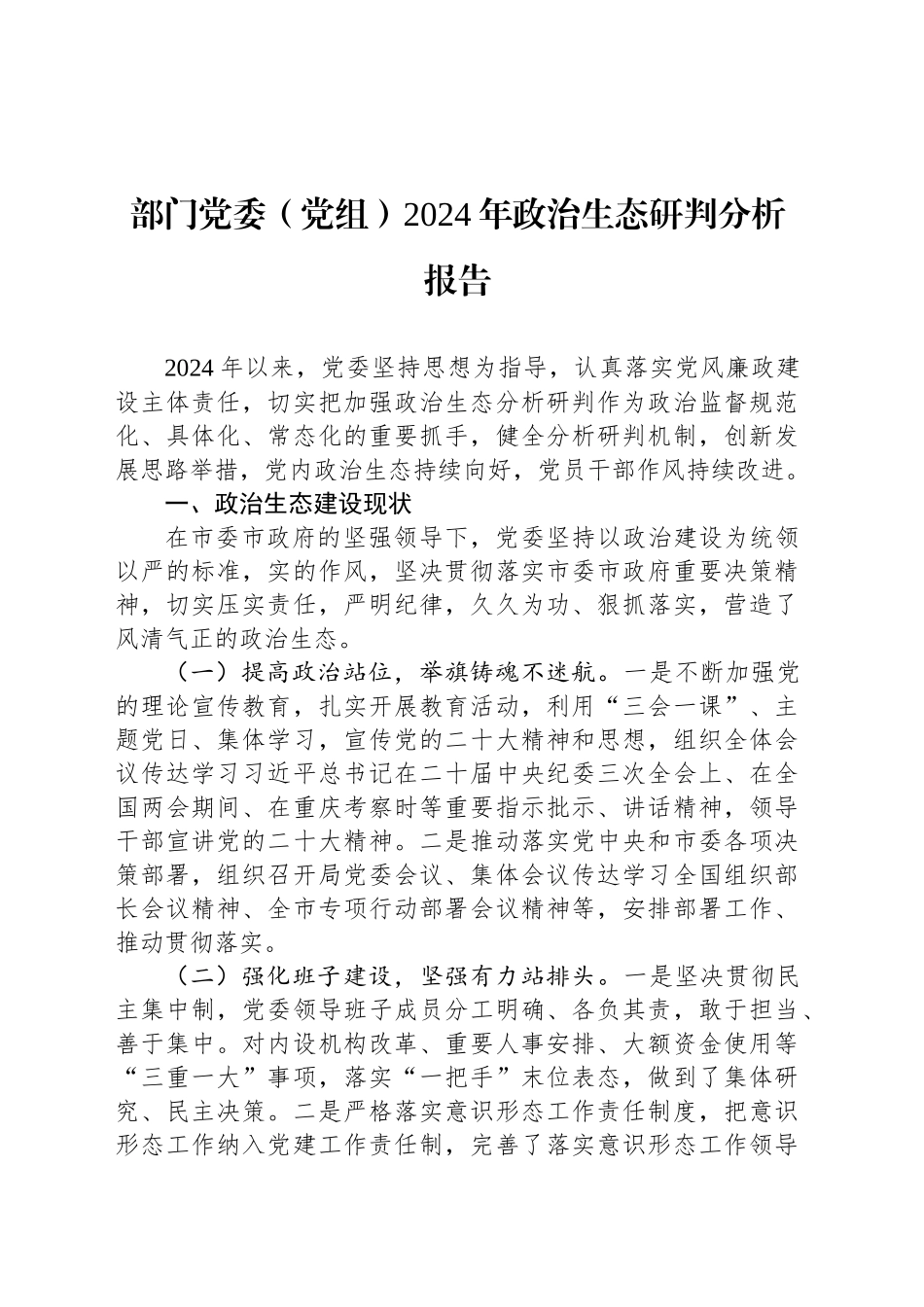 部门党委（党组）2024年政治生态研判分析报告

2024年以来，党委坚持思想为指导，认真落实党风廉政建设主体责任，切实把加强政治生态分析研判作为政治监督规范化、具体化、常态化的重要抓手，健全分析研判机制，创新发展思路举措，党内政治生态持续向好，党员干部作风持续改进。

一、政治生态建设现状

在市委市政府的坚强领导下，党委坚持以政治建设为统领以严的标准，实的作风，坚决贯彻落实市委市政府重要决策精神，切实压实责任，严明纪律，久久为功、狠抓落实，营造了风清气正的政治生态。

（一）提高政治站位，举旗铸魂不迷航。一是不断加强党的理论宣传教育，扎实开展教育活动，利用“三会一课”、主题党日、集体学习，宣传党的二十大精神和思想，组织全体会议传达学习习近平总书记在二十届中央纪委三次全会上、在全国两会期间、在重庆考察时等重要指示批示、讲话精神，领导干部宣讲党的二十大精神。二是推动落实党中央和市委各项决策部署，组织召开局党委会议、集体会议传达学习全国组织部长会议精神、全市专项行动部署会议精神等，安排部署工作、推动贯彻落实。

（二）强化班子建设，坚强有力站排头。一是坚决贯彻民主集中制，党委领导班子成员分工明确、各负其责，敢于担当、善于集中。对内设机构改革、重要人事安排、大额资金使用等“三重一大”事项，落实“一把手”末位表态，做到了集体研究、民主决策。二是严格落实意识形态工作责任制度，把意识形态工作纳入党建工作责任制，完善了落实意识形态工作领导